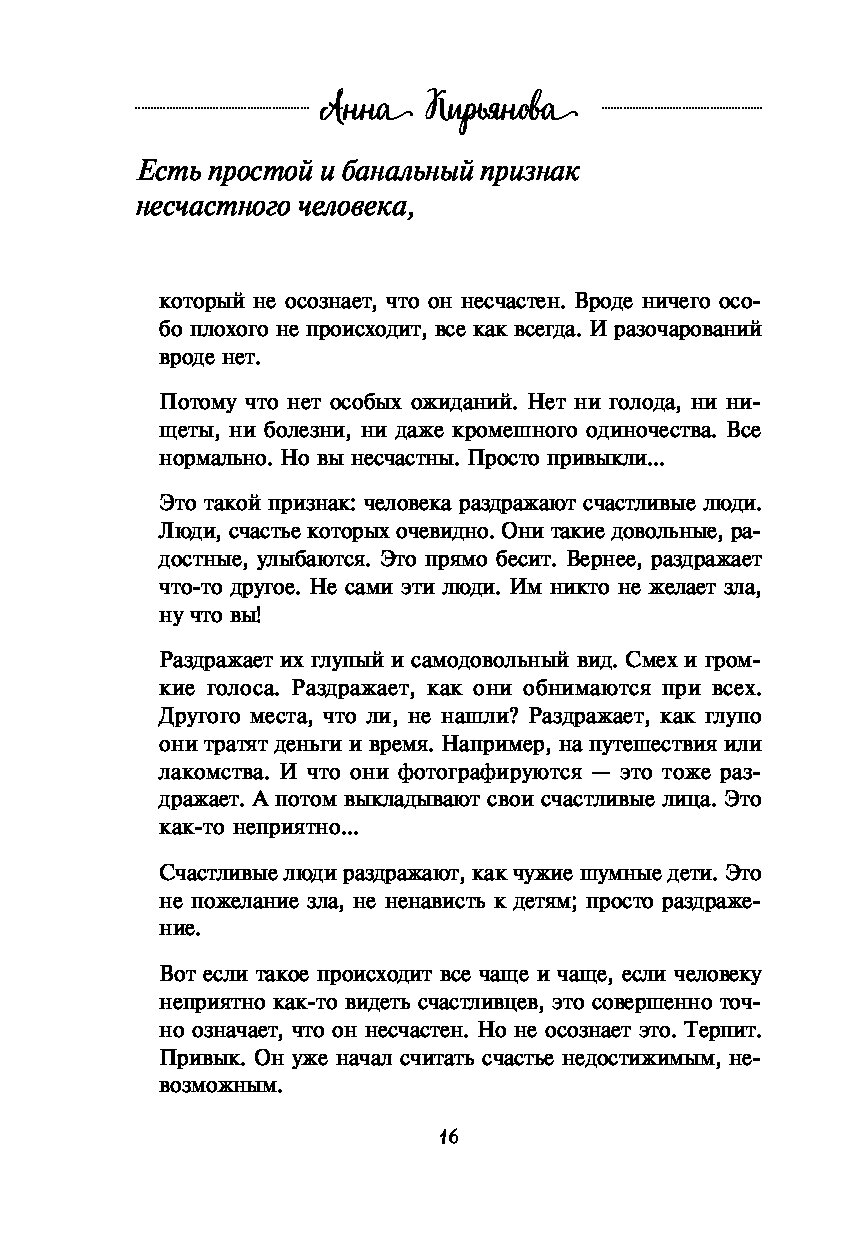 Анна Кирьянова

Есть простой и банальный признак несчастного человека,

который не осознает, что он несчастен. Вроде ничего особо плохого не происходит, все как всегда. И разочарований вроде нет.

Потому что нет особых ожиданий. Нет ни голода, ни нищеты, ни болезни, ни даже кромешного одиночества. Все нормально. Но вы несчастны. Просто привыкли...

Это такой признак: человека раздражают счастливые люди. Люди, счастье которых очевидно. Они такие довольные, радостные, улыбаются. Это прямо бесит. Вернее, раздражает что-то другое. Не сами эти люди. Им никто не желает зла, ну что вы!

Раздражает их глупый и самодовольный вид. Смех и громкие голоса. Раздражает, как они обнимаются при всех. Другого места, что ли, не нашли? Раздражает, как глупо они тратят деньги и время. Например, на путешествия или лакомства. И что они фотографируются — это тоже раздражает. А потом выкладывают свои счастливые лица. Это как-то неприятно...

Счастливые люди раздражают, как чужие шумные дети. Это не пожелание зла, не ненависть к детям; просто раздражение.

Вот если такое происходит все чаще и чаще, если человеку неприятно как-то видеть счастливцев, это совершенно точно означает, что он несчастен. Но не осознает это. Терпит. Привык. Он уже начал считать счастье недостижимым, невозможным.

16